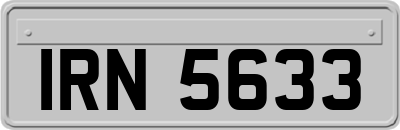 IRN 5633